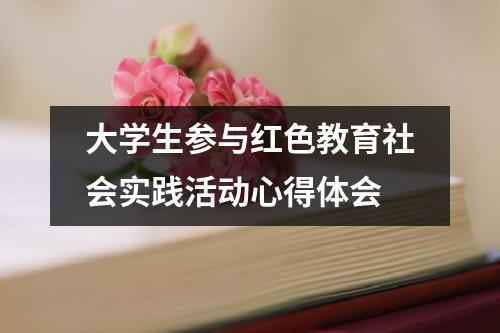 大学生参与红色教育社会实践活动心得体会